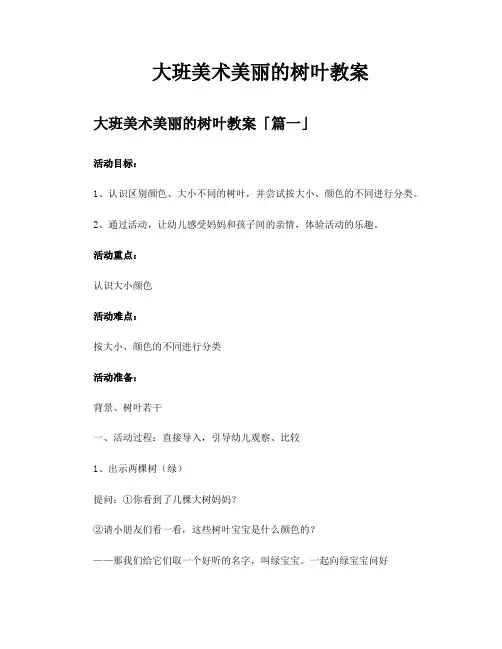 大班美术美丽的树叶教案

大班美术美丽的树叶教案「篇一」

活动目标：

1、认识区别颜色、大小不同的树叶，并尝试按大小、颜色的不同进行分类。

2、通过活动，让幼儿感受妈妈和孩子间的亲情，体验活动的乐趣。

活动重点：

认识大小颜色

活动难点：

按大小、颜色的不同进行分类

活动准备：

背景、树叶若干

一、活动过程：直接导入，引导幼儿观察、比较

1、出示两棵树（绿）

提问：①你看到了几棵大树妈妈？

②请小朋友们看一看，这些树叶宝宝是什么颜色的？

——那我们给它们取一个好听的名字，叫绿宝宝。一起向绿宝宝问好